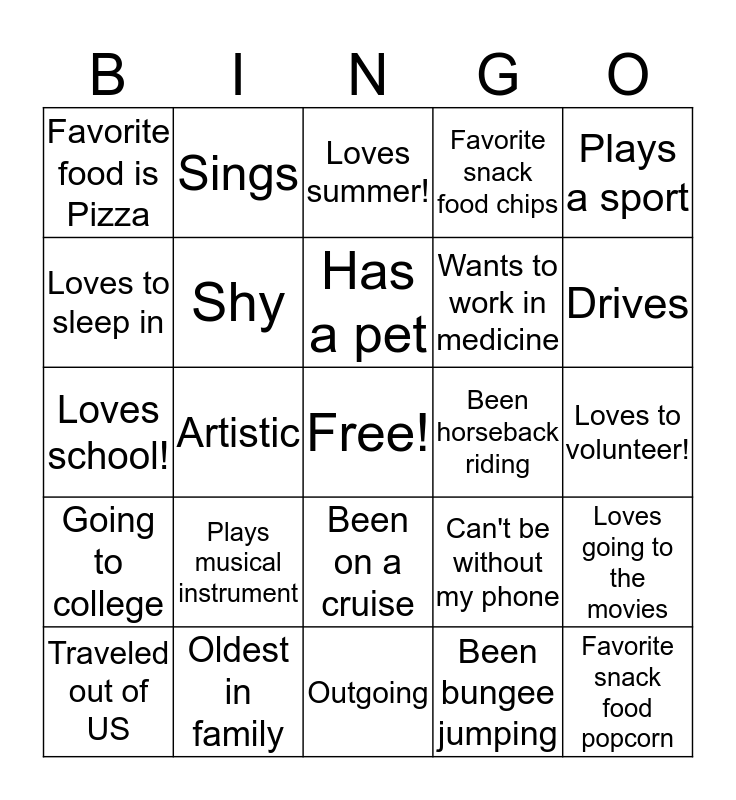 | B | I | N | G | O |
|---|---|---|---|---|
| Favorite food is Pizza | Sings | Loves summer! | Favorite snack food chips | Plays a sport |
| Loves to sleep in | Shy | Has a pet | Wants to work in medicine | Drives |
| Loves school! | Artistic | Free! | Been horseback riding | Loves to volunteer! |
| Going to college | Plays musical instrument | Been on a cruise | Can't be without my phone | Loves going to the movies |
| Traveled out of US | Oldest in family | Outgoing | Been bungee jumping | Favorite snack food popcorn |